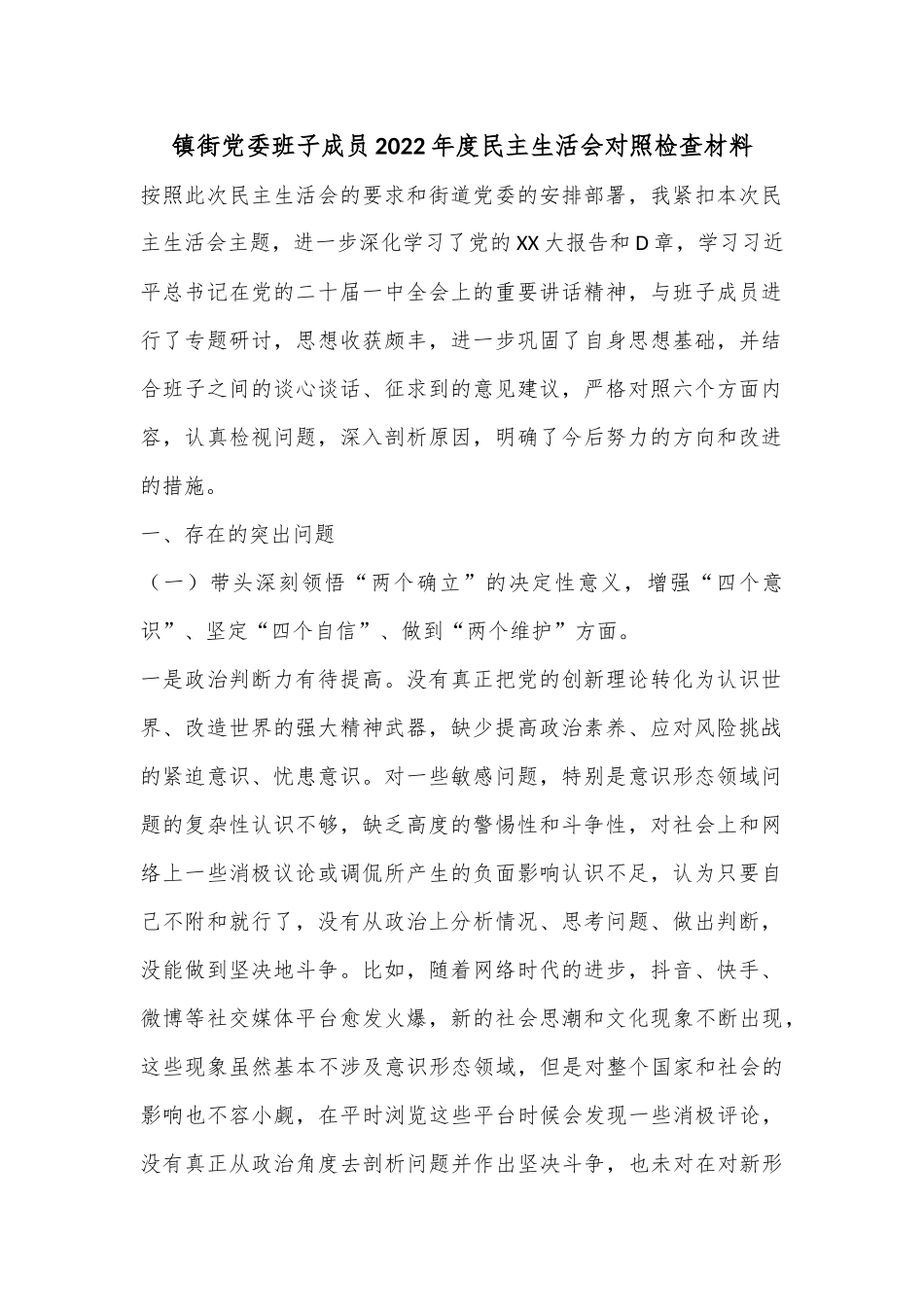 镇街党委班子成员2022年度民主生活会对照检查材料

按照此次民主生活会的要求和街道党委的安排部署，我紧扣本次民主生活会主题，进一步深化学习了党的XX大报告和D章，学习习近平总书记在党的二十届一中全会上的重要讲话精神，与班子成员进行了专题研讨，思想收获颇丰，进一步巩固了自身思想基础，并结合班子之间的谈心谈话、征求到的意见建议，严格对照六个方面内容，认真检视问题，深入剖析原因，明确了今后努力的方向和改进的措施。

一、存在的突出问题

（一）带头深刻领悟“两个确立”的决定性意义，增强“四个意识”、坚定“四个自信”、做到“两个维护”方面。

一是政治判断力有待提高。没有真正把党的创新理论转化为认识世界、改造世界的强大精神武器，缺少提高政治素养、应对风险挑战的紧迫意识、忧患意识。对一些敏感问题，特别是意识形态领域问题的复杂性认识不够，缺乏高度的警惕性和斗争性，对社会上和网络上一些消极议论或调侃所产生的负面影响认识不足，认为只要自己不附和就行了，没有从政治上分析情况、思考问题、做出判断，没能做到坚决地斗争。比如，随着网络时代的进步，抖音、快手、微博等社交媒体平台愈发火爆，新的社会思潮和文化现象不断出现，这些现象虽然基本不涉及意识形态领域，但是对整个国家和社会的影响也不容小觑，在平时浏览这些平台时候会发现一些消极评论，没有真正从政治角度去剖析问题并作出坚决斗争，也未对在对新形